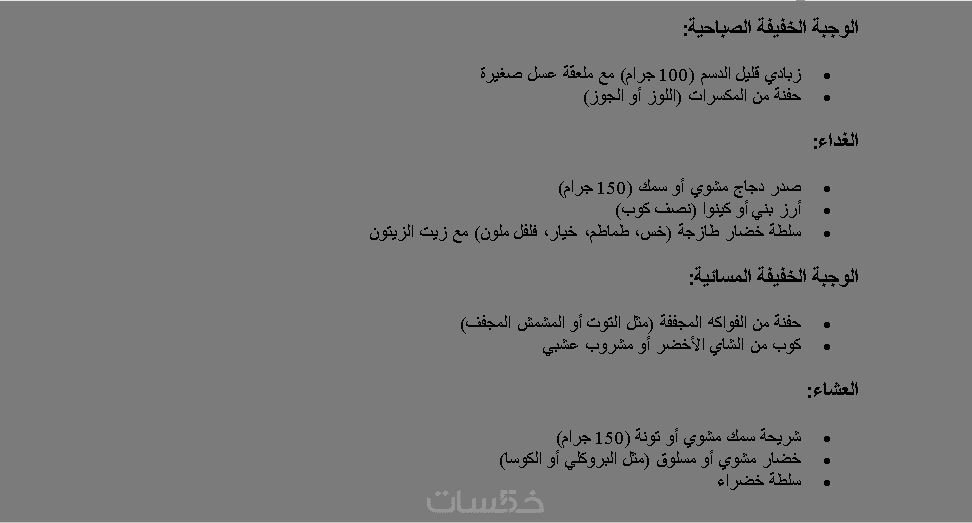 الوجبة الخفيفة الصباحية:

- زبادي قليل الدسم (100 جرام) مع ملعقة عسل صغيرة
- حفنة من المكسرات (اللوز أو الجوز)

الغداء:

- صدر دجاج مشوي أو سمك (150 جرام)
- أرز بني أو كينوا (نصف كوب)
- سلطة خضار طازجة (خس، طماطم، خيار، فلفل ملون) مع زيت الزيتون

الوجبة الخفيفة المسائية:

- حفنة من الفواكه المجففة (مثل التوت أو المشمش المجفف)
- كوب من الشاي الأخضر أو مشروب عشبي

العشاء:

- شريحة سمك مشوي أو تونة (150 جرام)
- خضار مشوي أو مسلوق (مثل البروكلي أو الكوسا)
- سلطة خضراء

خمسات